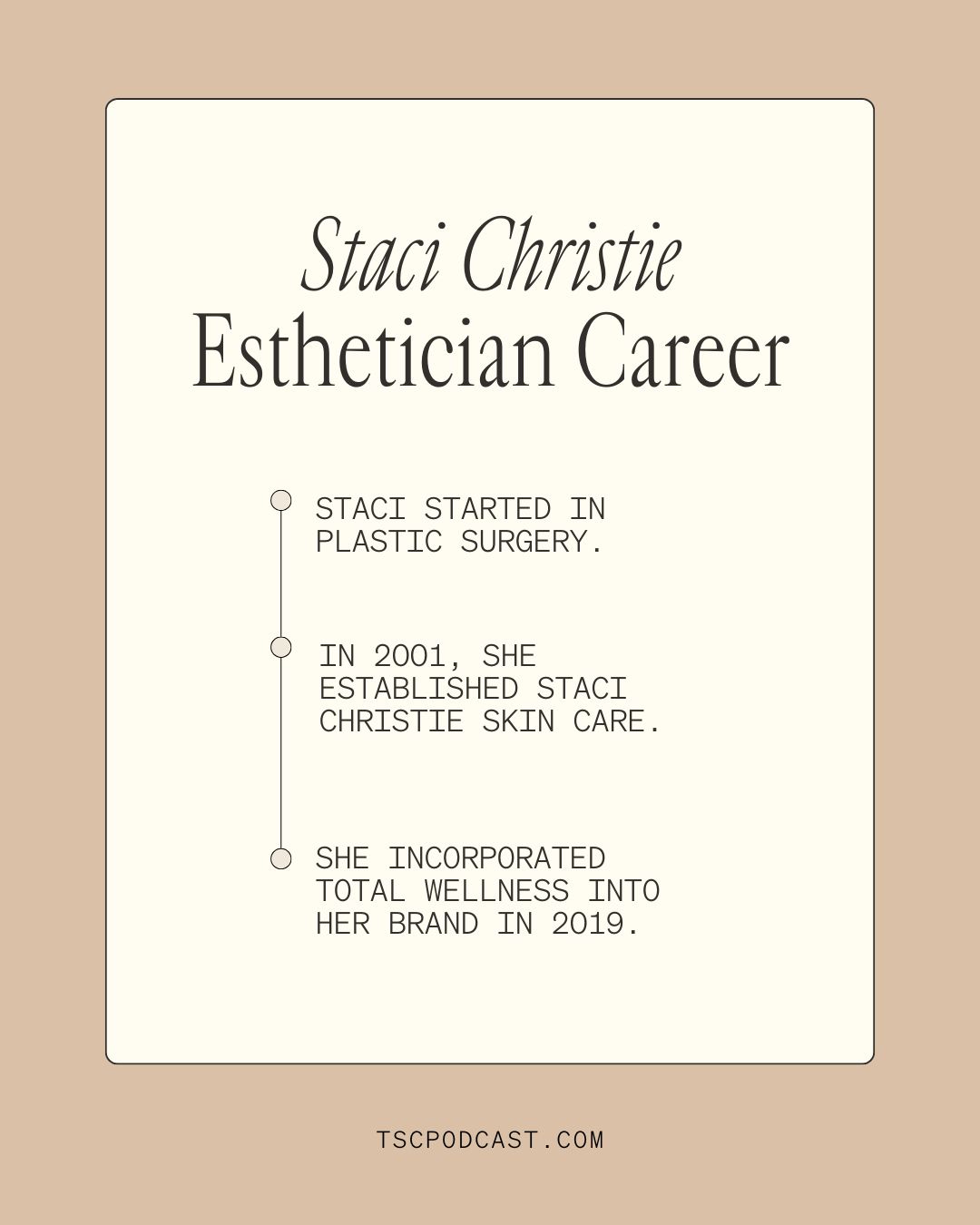 Staci Christie
Esthetician Career

STACI STARTED IN PLASTIC SURGERY.

IN 2001, SHE ESTABLISHED STACI CHRISTIE SKIN CARE.

SHE INCORPORATED TOTAL WELLNESS INTO HER BRAND IN 2019.

TSCPODCAST.COM